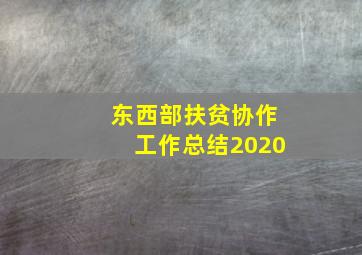 东西部扶贫协作
工作总结2020